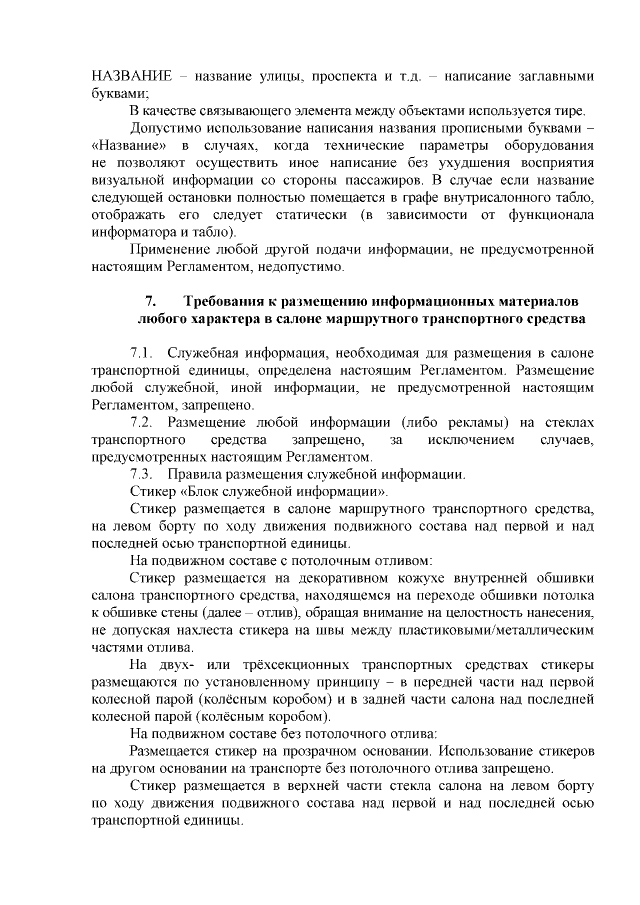 НАЗВАНИЕ – название улицы, проспекта и т.д. – написание заглавными буквами;

В качестве связывающего элемента между объектами используется тире.

Допустимо использование написания названия прописными буквами – «Название» в случаях, когда технические параметры оборудования не позволяют осуществить иное написание без ухудшения восприятия визуальной информации со стороны пассажиров. В случае если название следующей остановки полностью помещается в графе внутрисалонного табло, отображать его следует статически (в зависимости от функционала информатора и табло).

Применение любой другой подачи информации, не предусмотренной настоящим Регламентом, недопустимо.

7. Требования к размещению информационных материалов любого характера в салоне маршрутного транспортного средства

7.1. Служебная информация, необходимая для размещения в салоне транспортной единицы, определена настоящим Регламентом. Размещение любой служебной, иной информации, не предусмотренной настоящим Регламентом, запрещено.

7.2. Размещение любой информации (либо рекламы) на стеклах транспортного средства запрещено, за исключением случаев, предусмотренных настоящим Регламентом.

7.3. Правила размещения служебной информации.

Стикер «Блок служебной информации».

Стикер размещается в салоне маршрутного транспортного средства, на левом борту по ходу движения подвижного состава над первой и над последней осью транспортной единицы.

На подвижном составе с потолочным отливом:

Стикер размещается на декоративном кожухе внутренней обшивки салона транспортного средства, находящемся на переходе обшивки потолка к обшивке стены (далее – отлив), обращая внимание на целостность нанесения, не допуская нахлеста стикера на швы между пластиковыми/металлическим частями отлива.

На двух- или трёхсекционных транспортных средствах стикеры размещаются по установленному принципу – в передней части над первой колесной парой (колёсным коробом) и в задней части салона над последней колесной парой (колёсным коробом).

На подвижном составе без потолочного отлива:

Размещается стикер на прозрачном основании. Использование стикеров на другом основании на транспорте без потолочного отлива запрещено.

Стикер размещается в верхней части стекла салона на левом борту по ходу движения подвижного состава над первой и над последней осью транспортной единицы.